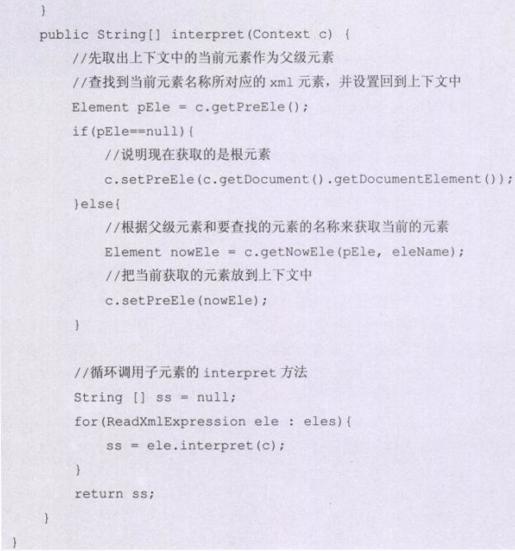 }
public String[] interpret(Context c) {
    //先取出上下文中的当前元素作为父级元素
    //查找到当前元素名称所对应的 xml 元素，并设置回到上下文中
    Element pEle = c.getPreEle();
    if(pEle==null){
        //说明现在获取的是根元素
        c.setPreEle(c.getDocument().getDocumentElement());
    }else{
        //根据父级元素和要查找的元素的名称来获取当前的元素
        Element nowEle = c.getNowEle(pEle, eleName);
        //把当前获取的元素放到上下文中
        c.setPreEle(nowEle);
    }

    //循环调用子元素的 interpret 方法
    String [] ss = null;
    for(ReadXmlExpression ele : eles){
        ss = ele.interpret(c);
    }
    return ss;
}
}